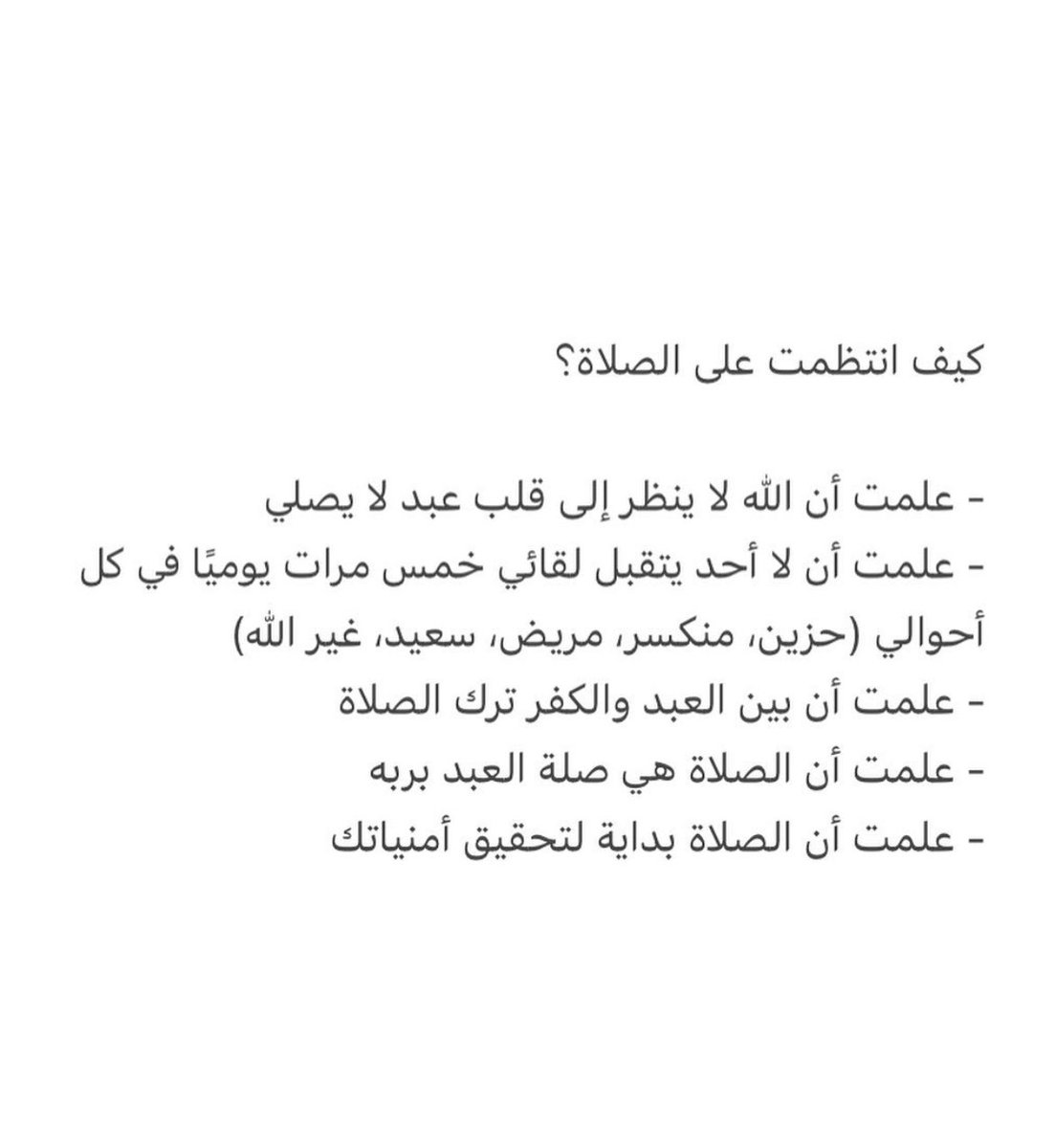 كيف انتظمت على الصلاة؟

- علمت أن الله لا ينظر إلى قلب عبد لا يصلي
- علمت أن لا أحد يتقبل لقائي خمس مرات يوميًا في كل أحوالي (حزين، منكسر، مريض، سعيد، غير الله)
- علمت أن بين العبد والكفر ترك الصلاة
- علمت أن الصلاة هي صلة العبد بربه
- علمت أن الصلاة بداية لتحقيق أمنياتك